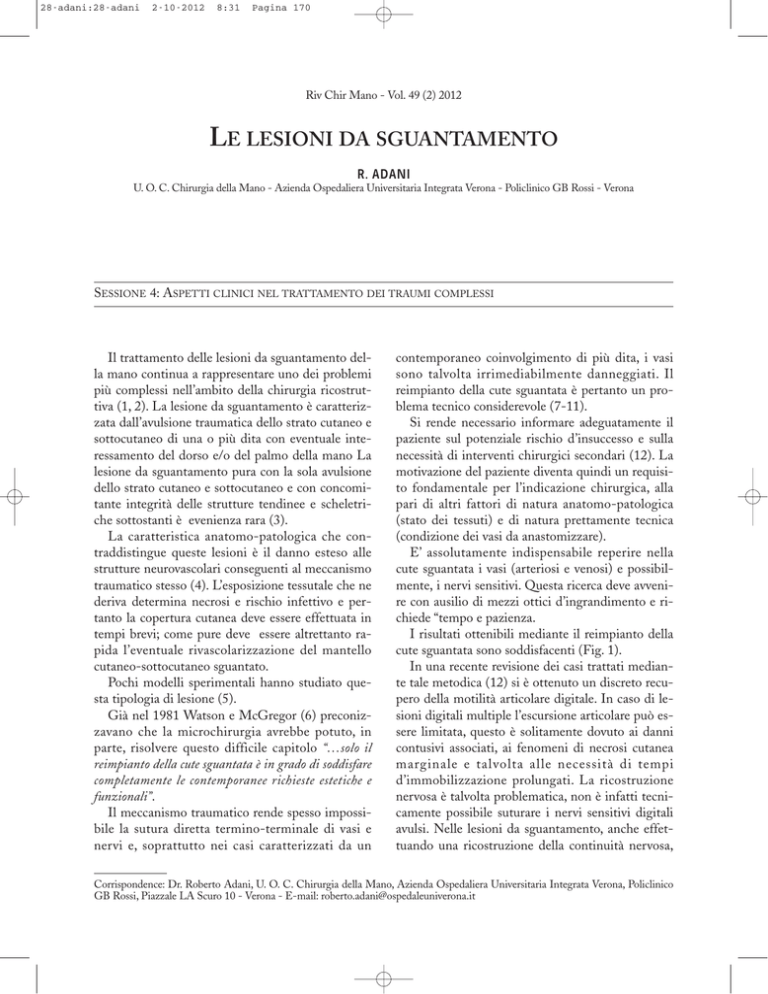 28-adani:28-adani 2-10-2012 8:31 Pagina 170

Riv Chir Mano - Vol. 49 (2) 2012

LE LESIONI DA SGUANTAMENTO

R. ADANI

U. O. C. Chirurgia della Mano - Azienda Ospedaliera Universitaria Integrata Verona - Policlinico GB Rossi - Verona

SESSIONE 4: ASPETTI CLINICI NEL TRATTAMENTO DEI TRAUMI COMPLESSI

Il trattamento delle lesioni da sguantamento della mano continua a rappresentare uno dei problemi più complessi nell'ambito della chirurgia ricostruttiva (1, 2). La lesione da sguantamento è caratterizzata dall'avulsione traumatica dello strato cutaneo e sottocutaneo di una o più dita con eventuale interessamento del dorso e/o del palmo della mano La lesione da sguantamento pura con la sola avulsione dello strato cutaneo e sottocutaneo e con concomitante integrità delle strutture tendinee e scheletriche sottostanti è evenienza rara (3).

La caratteristica anatomo-patologica che contraddistingue queste lesioni è il danno esteso alle strutture neurovascolari conseguenti al meccanismo traumatico stesso (4). L'esposizione tessutale che ne deriva determina necrosi e rischio infettivo e pertanto la copertura cutanea deve essere effettuata in tempi brevi; come pure deve essere altrettanto rapida l'eventuale rivascolarizzazione del mantello cutaneo-sottocutaneo sguantato.

Pochi modelli sperimentali hanno studiato questa tipologia di lesione (5).

Già nel 1981 Watson e McGregor (6) preconizzavano che la microchirurgia avrebbe potuto, in parte, risolvere questo difficile capitolo "…solo il reimpianto della cute sguantata è in grado di soddisfare completamente le contemporanee richieste estetiche e funzionali".

Il meccanismo traumatico rende spesso impossibile la sutura diretta termino-terminale di vasi e nervi e, soprattutto nei casi caratterizzati da un contemporaneo coinvolgimento di più dita, i vasi sono talvolta irrimediabilmente danneggiati. Il reimpianto della cute sguantata è pertanto un problema tecnico considerevole (7-11).

Si rende necessario informare adeguatamente il paziente sul potenziale rischio d'insuccesso e sulla necessità di interventi chirurgici secondari (12). La motivazione del paziente diventa quindi un requisito fondamentale per l'indicazione chirurgica, alla pari di altri fattori di natura anatomo-patologica (stato dei tessuti) e di natura prettamente tecnica (condizione dei vasi da anastomizzare).

E' assolutamente indispensabile reperire nella cute sguantata i vasi (arteriosi e venosi) e possibilmente, i nervi sensitivi. Questa ricerca deve avvenire con ausilio di mezzi ottici d'ingrandimento e richiede "tempo e pazienza.

I risultati ottenibili mediante il reimpianto della cute sguantata sono soddisfacenti (Fig. 1).

In una recente revisione dei casi trattati mediante tale metodica (12) si è ottenuto un discreto recupero della motilità articolare digitale. In caso di lesioni digitali multiple l'escursione articolare può essere limitata, questo è solitamente dovuto ai danni contusivi associati, ai fenomeni di necrosi cutanea marginale e talvolta alle necessità di tempi d'immobilizzazione prolungati. La ricostruzione nervosa è talvolta problematica, non è infatti tecnicamente possibile suturare i nervi sensitivi digitali avulsi. Nelle lesioni da sguantamento, anche effettuando una ricostruzione della continuità nervosa,

Corrispondence: Dr. Roberto Adani, U. O. C. Chirurgia della Mano, Azienda Ospedaliera Universitaria Integrata Verona, Policlinico GB Rossi, Piazzale LA Scuro 10 - Verona - E-mail: roberto.adani@ospedaleuniverona.it